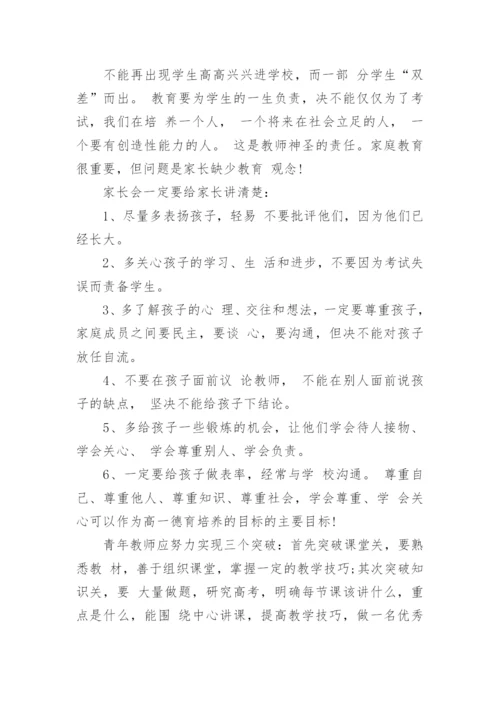 不能再出现学生高高兴兴进学校，而一部 分学生“双差”而出。 教育要为学生的一生负责，决不能仅仅为了考试，我们在培 养一个人， 一个将来在社会立足的人， 一个要有创造性能力的人。 这是教师神圣的责任。家庭教育很重要，但问题是家长缺少教育 观念!

家长会一定要给家长讲清楚：

1、尽量多表扬孩子，轻易 不要批评他们，因为他们已经长大。

2、多关心孩子的学习、生 活和进步，不要因为考试失误而责备学生。

3、多了解孩子的心 理、交往和想法，一定要尊重孩子，家庭成员之间要民主，要谈 心，要沟通，但决不能对孩子放任自流。

4、不要在孩子面前议 论教师， 不能在别人面前说孩子的缺点， 坚决不能给孩子下结论。

5、多给孩子一些锻炼的机会，让他们学会待人接物、学会关心、 学会尊重别人、学会负责。

6、一定要给孩子做表率，经常与学 校沟通。 尊重自己、尊重他人、尊重知识、尊重社会，学会尊重、学 会关心可以作为高一德育培养的目标的主要目标!

青年教师应努力实现三个突破：首先突破课堂关，要熟悉教 材，善于组织课堂，掌握一定的教学技巧;其次突破知识关，要 大量做题，研究高考，明确每节课该讲什么，重点是什么，能围 绕中心讲课，提高教学技巧，做一名优秀